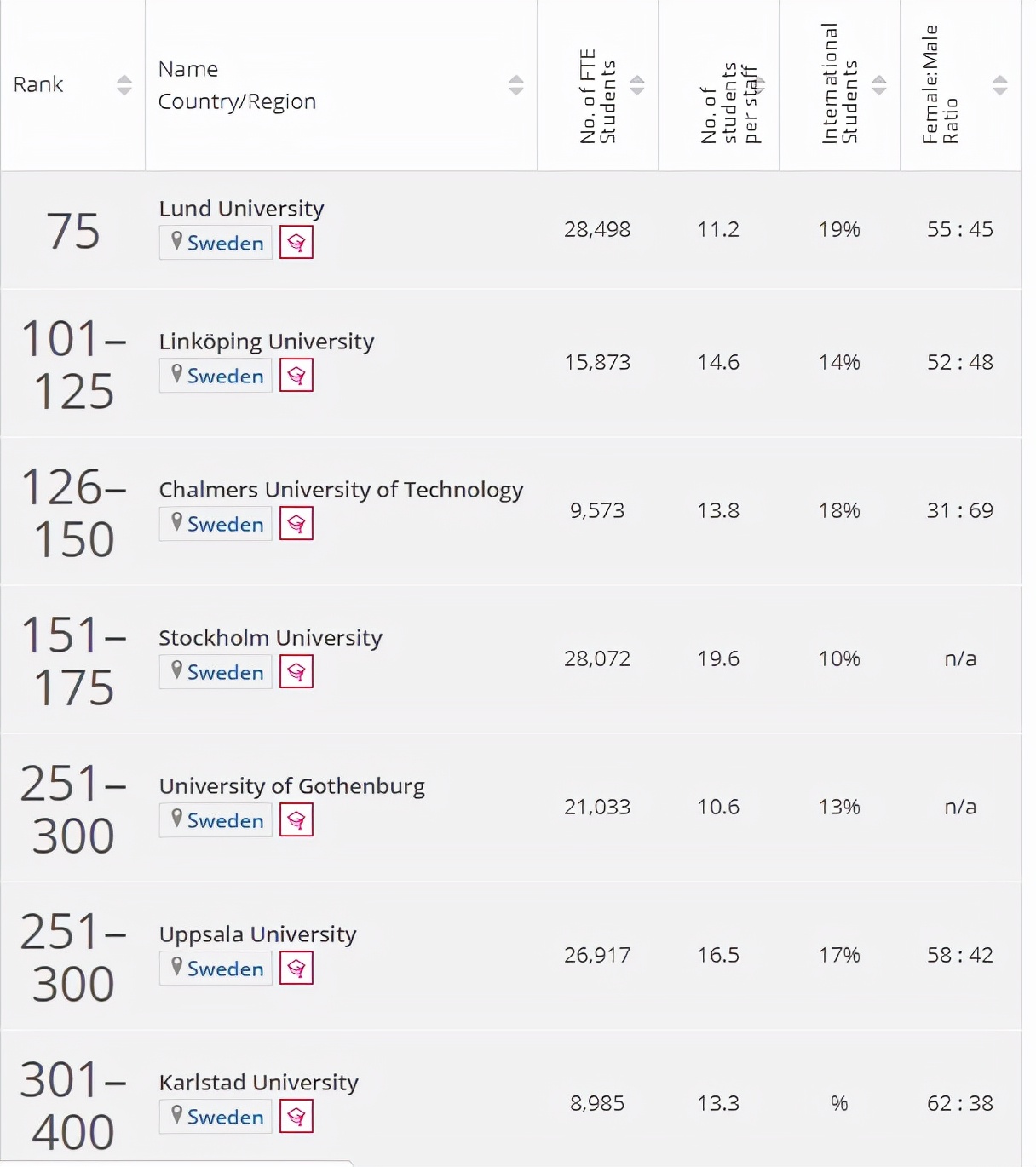 | Rank | Name Country/Region | No. of FTE Students | No. of students per staff | International Students | Female:Male Ratio |
|---|---|---|---|---|---|
| 75 | Lund University Sweden | 28,498 | 11.2 | 19% | 55 : 45 |
| 101–125 | Linköping University Sweden | 15,873 | 14.6 | 14% | 52 : 48 |
| 126–150 | Chalmers University of Technology Sweden | 9,573 | 13.8 | 18% | 31 : 69 |
| 151–175 | Stockholm University Sweden | 28,072 | 19.6 | 10% | n/a |
| 251–300 | University of Gothenburg Sweden | 21,033 | 10.6 | 13% | n/a |
| 251–300 | Uppsala University Sweden | 26,917 | 16.5 | 17% | 58 : 42 |
| 301–400 | Karlstad University Sweden | 8,985 | 13.3 | % | 62 : 38 |